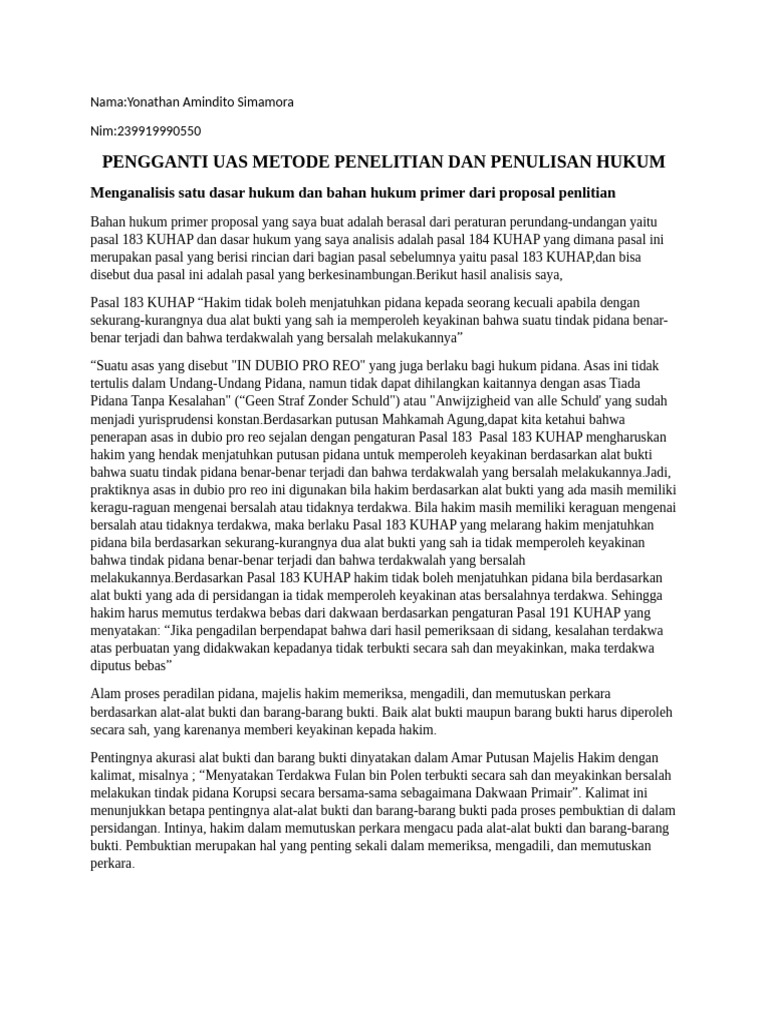 Nama:Yonathan Amindito Simamora

Nim:239919990550

PENGGANTI UAS METODE PENELITIAN DAN PENULISAN HUKUM

Menganalisis satu dasar hukum dan bahan hukum primer dari proposal penlitian

Bahan hukum primer proposal yang saya buat adalah berasal dari peraturan perundang-undangan yaitu pasal 183 KUHAP dan dasar hukum yang saya analisis adalah pasal 184 KUHAP yang dimana pasal ini merupakan pasal yang berisi rincian dari bagian pasal sebelumnya yaitu pasal 183 KUHAP,dan bisa disebut dua pasal ini adalah pasal yang berkesinambungan.Berikut hasil analisis saya,

Pasal 183 KUHAP “Hakim tidak boleh menjatuhkan pidana kepada seorang kecuali apabila dengan sekurang-kurangnya dua alat bukti yang sah ia memperoleh keyakinan bahwa suatu tindak pidana benar-benar terjadi dan bahwa terdakwalah yang bersalah melakukannya”

“Suatu asas yang disebut "IN DUBIO PRO REO" yang juga berlaku bagi hukum pidana. Asas ini tidak tertulis dalam Undang-Undang Pidana, namun tidak dapat dihilangkan kaitannya dengan asas Tiada Pidana Tanpa Kesalahan" (“Geen Straf Zonder Schuld") atau "Anwijzigheid van alle Schuld' yang sudah menjadi yurisprudensi konstan.Berdasarkan putusan Mahkamah Agung,dapat kita ketahui bahwa penerapan asas in dubio pro reo sejalan dengan pengaturan Pasal 183 Pasal 183 KUHAP mengharuskan hakim yang hendak menjatuhkan putusan pidana untuk memperoleh keyakinan berdasarkan alat bukti bahwa suatu tindak pidana benar-benar terjadi dan bahwa terdakwalah yang bersalah melakukannya.Jadi, praktiknya asas in dubio pro reo ini digunakan bila hakim berdasarkan alat bukti yang ada masih memiliki keragu-raguan mengenai bersalah atau tidaknya terdakwa. Bila hakim masih memiliki keraguan mengenai bersalah atau tidaknya terdakwa, maka berlaku Pasal 183 KUHAP yang melarang hakim menjatuhkan pidana bila berdasarkan sekurang-kurangnya dua alat bukti yang sah ia tidak memperoleh keyakinan bahwa tindak pidana benar-benar terjadi dan bahwa terdakwalah yang bersalah melakukannya.Berdasarkan Pasal 183 KUHAP hakim tidak boleh menjatuhkan pidana bila berdasarkan alat bukti yang ada di persidangan ia tidak memperoleh keyakinan atas bersalahnya terdakwa. Sehingga hakim harus memutus terdakwa bebas dari dakwaan berdasarkan pengaturan Pasal 191 KUHAP yang menyatakan: “Jika pengadilan berpendapat bahwa dari hasil pemeriksaan di sidang, kesalahan terdakwa atas perbuatan yang didakwakan kepadanya tidak terbukti secara sah dan meyakinkan, maka terdakwa diputus bebas”

Alam proses peradilan pidana, majelis hakim memeriksa, mengadili, dan memutuskan perkara berdasarkan alat-alat bukti dan barang-barang bukti. Baik alat bukti maupun barang bukti harus diperoleh secara sah, yang karenanya memberi keyakinan kepada hakim.

Pentingnya akurasi alat bukti dan barang bukti dinyatakan dalam Amar Putusan Majelis Hakim dengan kalimat, misalnya ; “Menyatakan Terdakwa Fulan bin Polen terbukti secara sah dan meyakinkan bersalah melakukan tindak pidana Korupsi secara bersama-sama sebagaimana Dakwaan Primair”. Kalimat ini menunjukkan betapa pentingnya alat-alat bukti dan barang-barang bukti pada proses pembuktian di dalam persidangan. Intinya, hakim dalam memutuskan perkara mengacu pada alat-alat bukti dan barang-barang bukti. Pembuktian merupakan hal yang penting sekali dalam memeriksa, mengadili, dan memutuskan perkara.